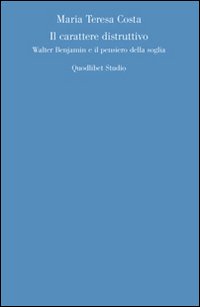 Maria Teresa Costa

Il carattere distruttivo

Walter Benjamin e il pensiero della soglia

Quodlibet Studio